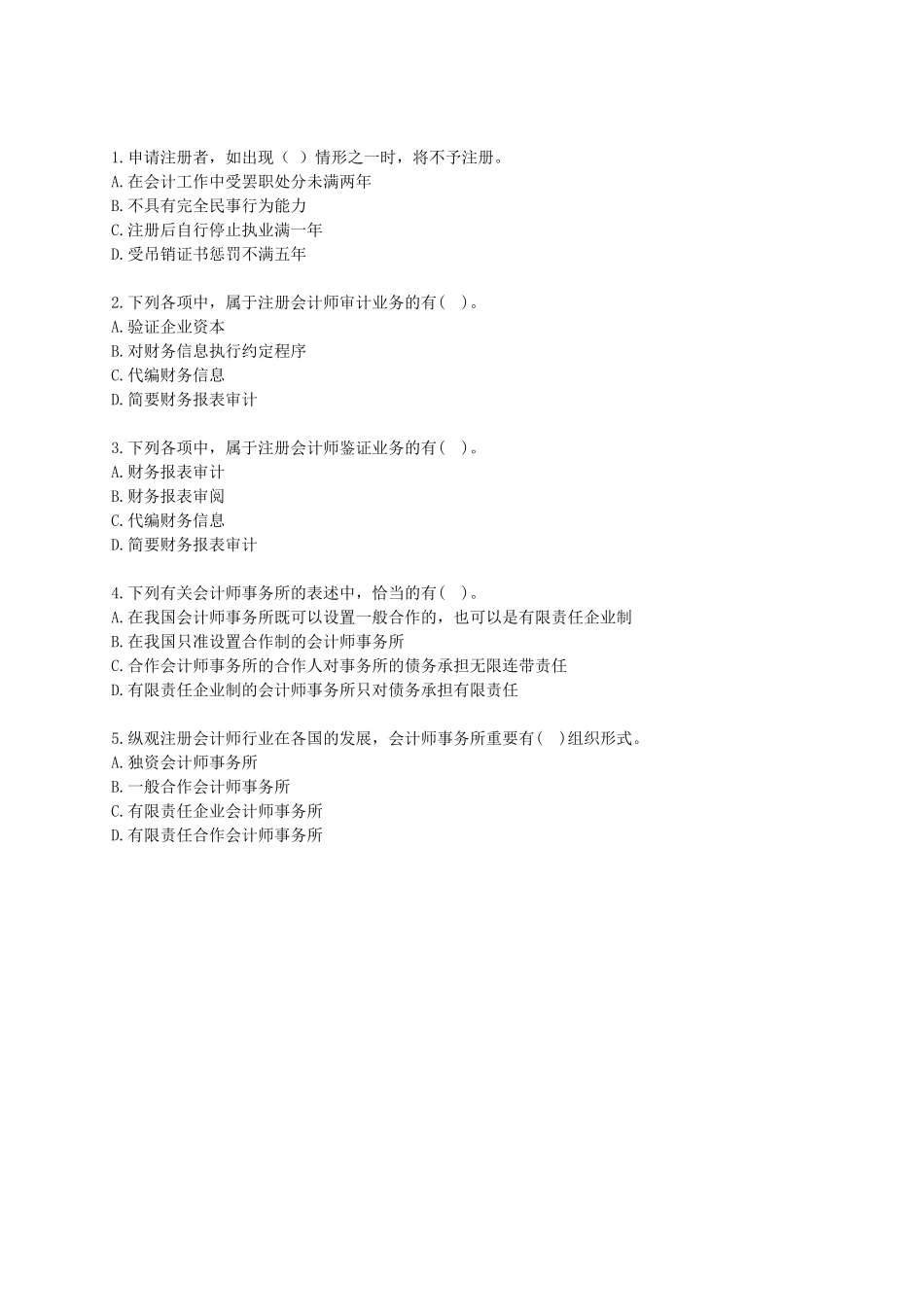 1.申请注册者，如出现（ ）情形之一时，将不予注册。
A.在会计工作中受罢职处分未满两年
B.不具有完全民事行为能力
C.注册后自行停止执业满一年
D.受吊销证书惩罚不满五年

2.下列各项中，属于注册会计师审计业务的有( )。
A.验证企业资本
B.对财务信息执行约定程序
C.代编财务信息
D.简要财务报表审计

3.下列各项中，属于注册会计师鉴证业务的有( )。
A.财务报表审计
B.财务报表审阅
C.代编财务信息
D.简要财务报表审计

4.下列有关会计师事务所的表述中，恰当的有( )。
A.在我国会计师事务所既可以设置一般合作的，也可以是有限责任企业制
B.在我国只准设置合作制的会计师事务所
C.合作会计师事务所的合作人对事务所的债务承担无限连带责任
D.有限责任企业制的会计师事务所只对债务承担有限责任

5.纵观注册会计师行业在各国的发展，会计师事务所重要有( )组织形式。
A.独资会计师事务所
B.一般合作会计师事务所
C.有限责任企业会计师事务所
D.有限责任合作会计师事务所